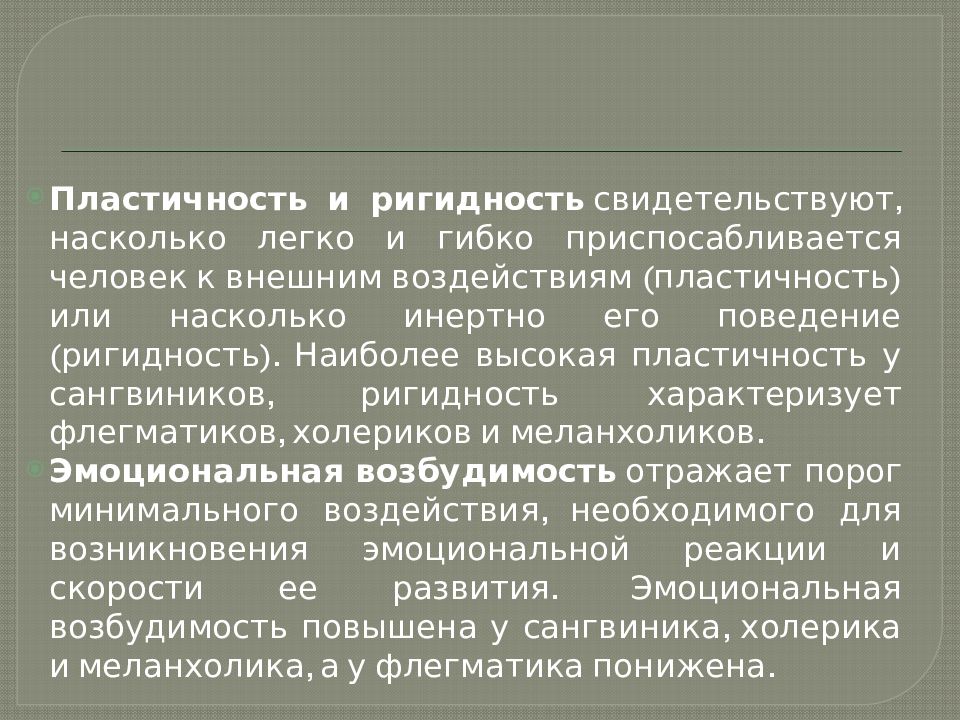 Пластичность и ригидность свидетельствуют, насколько легко и гибко приспосабливается человек к внешним воздействиям (пластичность) или насколько инертно его поведение (ригидность). Наиболее высокая пластичность у сангвиников, ригидность характеризует флегматиков, холериков и меланхоликов.

Эмоциональная возбудимость отражает порог минимального воздействия, необходимого для возникновения эмоциональной реакции и скорости ее развития. Эмоциональная возбудимость повышена у сангвиника, холерика и меланхолика, а у флегматика понижена.